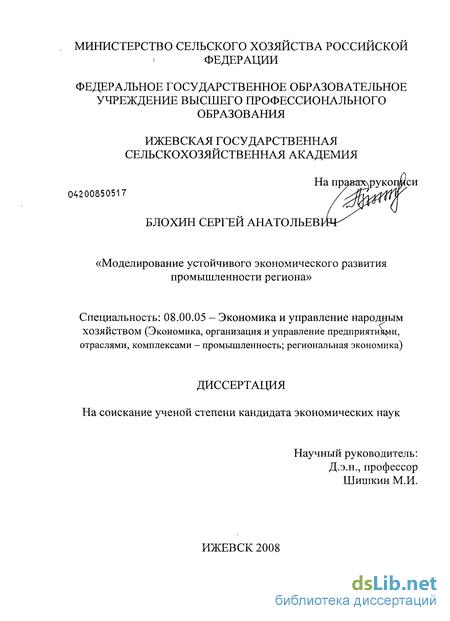 МИНИСТЕРСТВО СЕЛЬСКОГО ХОЗЯЙСТВА РОССИЙСКОЙ ФЕДЕРАЦИИ

ФЕДЕРАЛЬНОЕ ГОСУДАРСТВЕННОЕ ОБРАЗОВАТЕЛЬНОЕ УЧРЕЖДЕНИЕ ВЫСШЕГО ПРОФЕССИОНАЛЬНОГО ОБРАЗОВАНИЯ

ИЖЕВСКАЯ ГОСУДАРСТВЕННАЯ СЕЛЬСКОХОЗЯЙСТВЕННАЯ АКАДЕМИЯ

На правах рукописи

04200850517

БЛОХИН СЕРГЕЙ АНАТОЛЬЕВИЧ

«Моделирование устойчивого экономического развития промышленности региона»

Специальность: 08.00.05 – Экономика и управление народным хозяйством (Экономика, организация и управление предприятиями, отраслями, комплексами – промышленность; региональная экономика)

ДИССЕРТАЦИЯ

На соискание ученой степени кандидата экономических наук

Научный руководитель:
Д.э.н., профессор
Шишкин М.И.

ИЖЕВСК 2008

dsLib.net
библиотека диссертаций